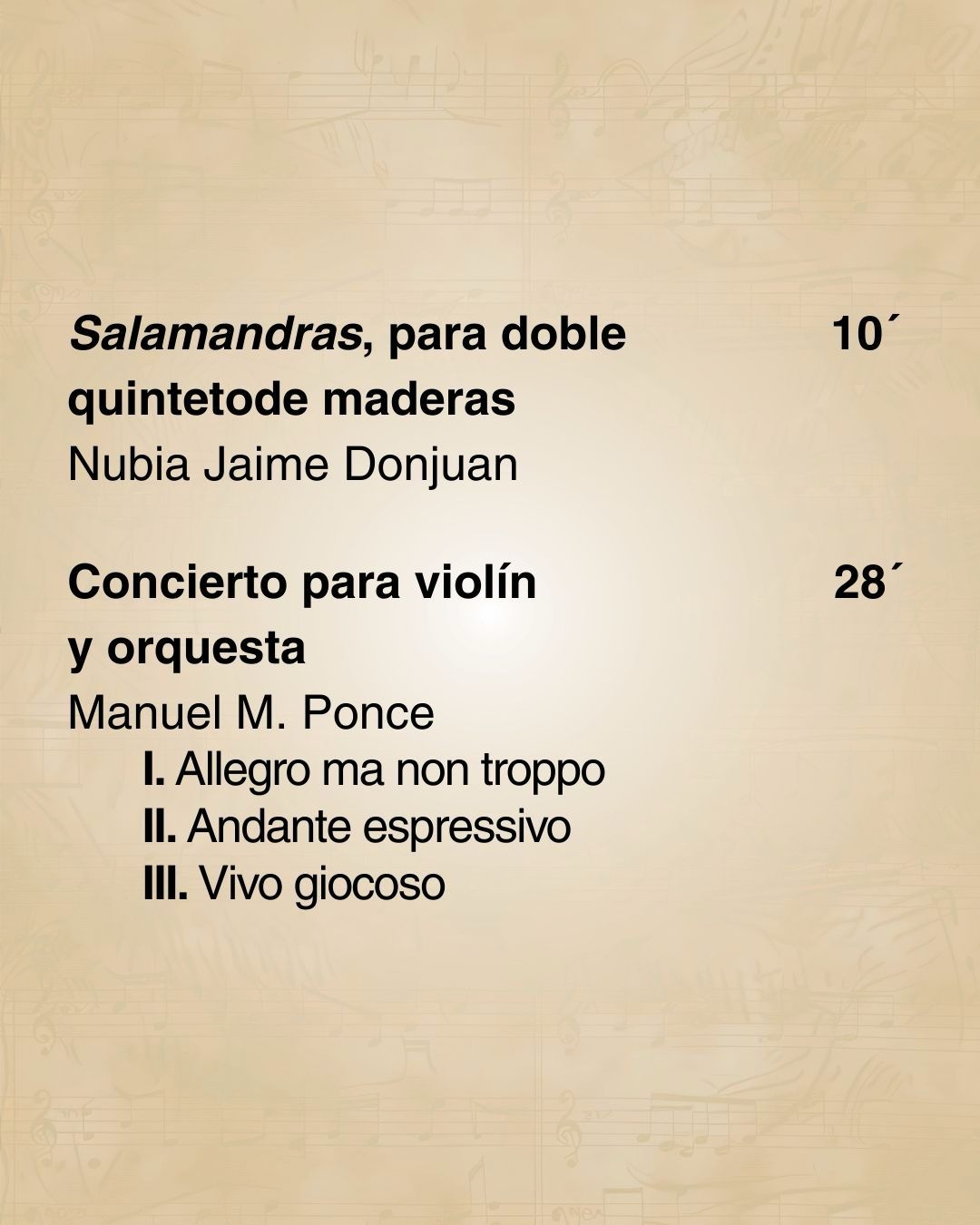 Salamandras, para doble quintetode maderas 10´

Nubia Jaime Donjuan

Concierto para violín y orquesta 28´

Manuel M. Ponce

I. Allegro ma non troppo
II. Andante espressivo
III. Vivo giocoso